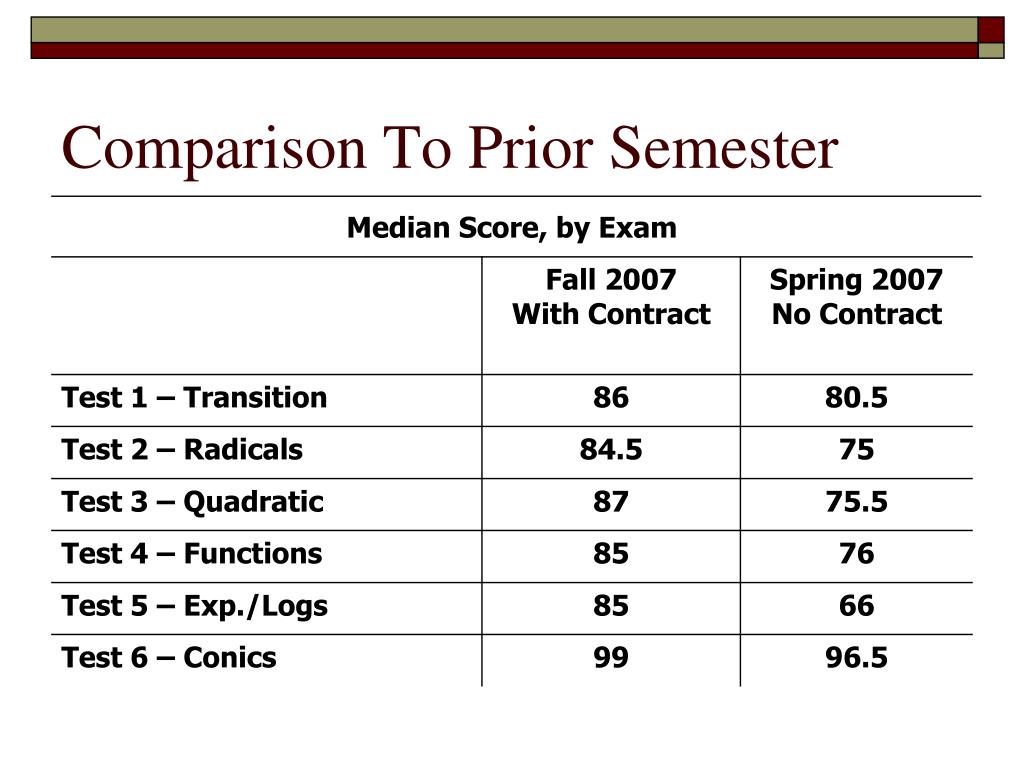 Comparison To Prior Semester

Median Score, by Exam

| | Fall 2007 With Contract | Spring 2007 No Contract |
|---|---|---|
| Test 1 – Transition | 86 | 80.5 |
| Test 2 – Radicals | 84.5 | 75 |
| Test 3 – Quadratic | 87 | 75.5 |
| Test 4 – Functions | 85 | 76 |
| Test 5 – Exp./Logs | 85 | 66 |
| Test 6 – Conics | 99 | 96.5 |